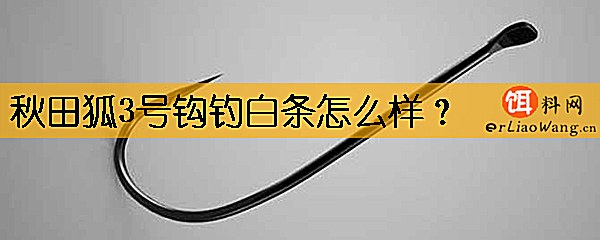 秋田狐3号钩钓白条怎么样？

饵料网
erLiaoWang.cn